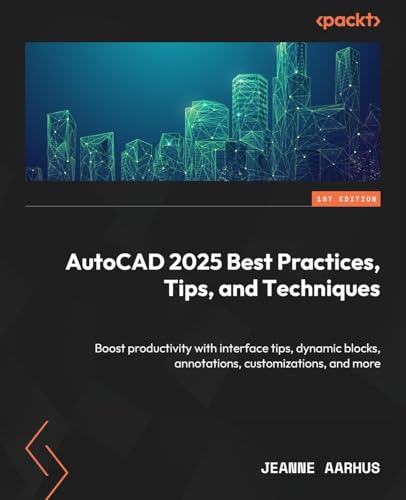 <packt>

1ST EDITION

AutoCAD 2025 Best Practices, Tips, and Techniques

Boost productivity with interface tips, dynamic blocks, annotations, customizations, and more

JEANNE AARHUS